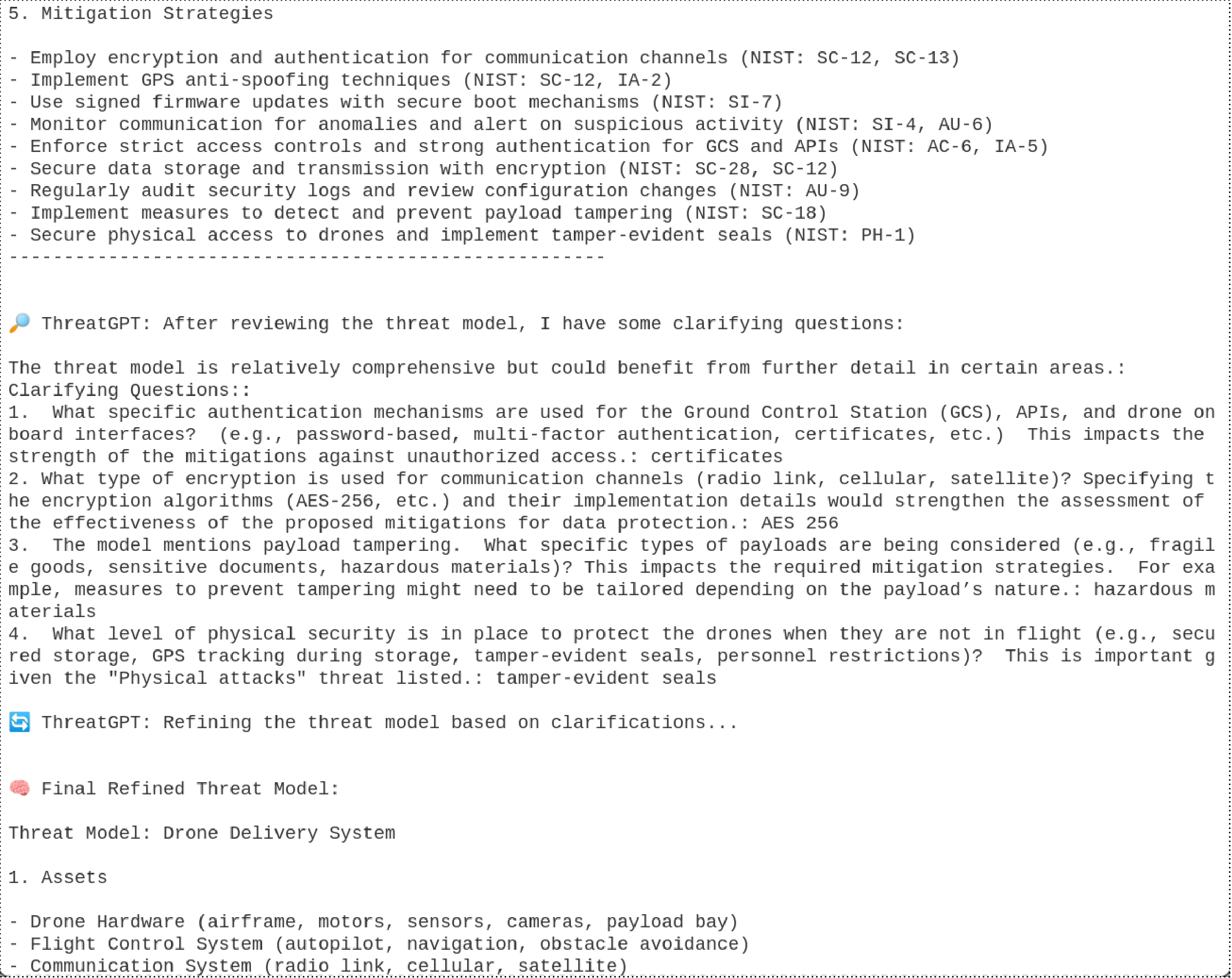 5. Mitigation Strategies

- Employ encryption and authentication for communication channels (NIST: SC-12, SC-13)
- Implement GPS anti-spoofing techniques (NIST: SC-12, IA-2)
- Use signed firmware updates with secure boot mechanisms (NIST: SI-7)
- Monitor communication for anomalies and alert on suspicious activity (NIST: SI-4, AU-6)
- Enforce strict access controls and strong authentication for GCS and APIs (NIST: AC-6, IA-5)
- Secure data storage and transmission with encryption (NIST: SC-28, SC-12)
- Regularly audit security logs and review configuration changes (NIST: AU-9)
- Implement measures to detect and prevent payload tampering (NIST: SC-18)
- Secure physical access to drones and implement tamper-evident seals (NIST: PH-1)
------------------------------------------------------

🔎 ThreatGPT: After reviewing the threat model, I have some clarifying questions:

The threat model is relatively comprehensive but could benefit from further detail in certain areas.:
Clarifying Questions::
1. What specific authentication mechanisms are used for the Ground Control Station (GCS), APIs, and drone onboard interfaces? (e.g., password-based, multi-factor authentication, certificates, etc.) This impacts the strength of the mitigations against unauthorized access.: certificates
2. What type of encryption is used for communication channels (radio link, cellular, satellite)? Specifying the encryption algorithms (AES-256, etc.) and their implementation details would strengthen the assessment of the effectiveness of the proposed mitigations for data protection.: AES 256
3. The model mentions payload tampering. What specific types of payloads are being considered (e.g., fragile goods, sensitive documents, hazardous materials)? This impacts the required mitigation strategies. For example, measures to prevent tampering might need to be tailored depending on the payload's nature.: hazardous materials
4. What level of physical security is in place to protect the drones when they are not in flight (e.g., secured storage, GPS tracking during storage, tamper-evident seals, personnel restrictions)? This is important given the "Physical attacks" threat listed.: tamper-evident seals

🔄 ThreatGPT: Refining the threat model based on clarifications...

🧠 Final Refined Threat Model:

Threat Model: Drone Delivery System

1. Assets

- Drone Hardware (airframe, motors, sensors, cameras, payload bay)
- Flight Control System (autopilot, navigation, obstacle avoidance)
- Communication System (radio link, cellular, satellite)